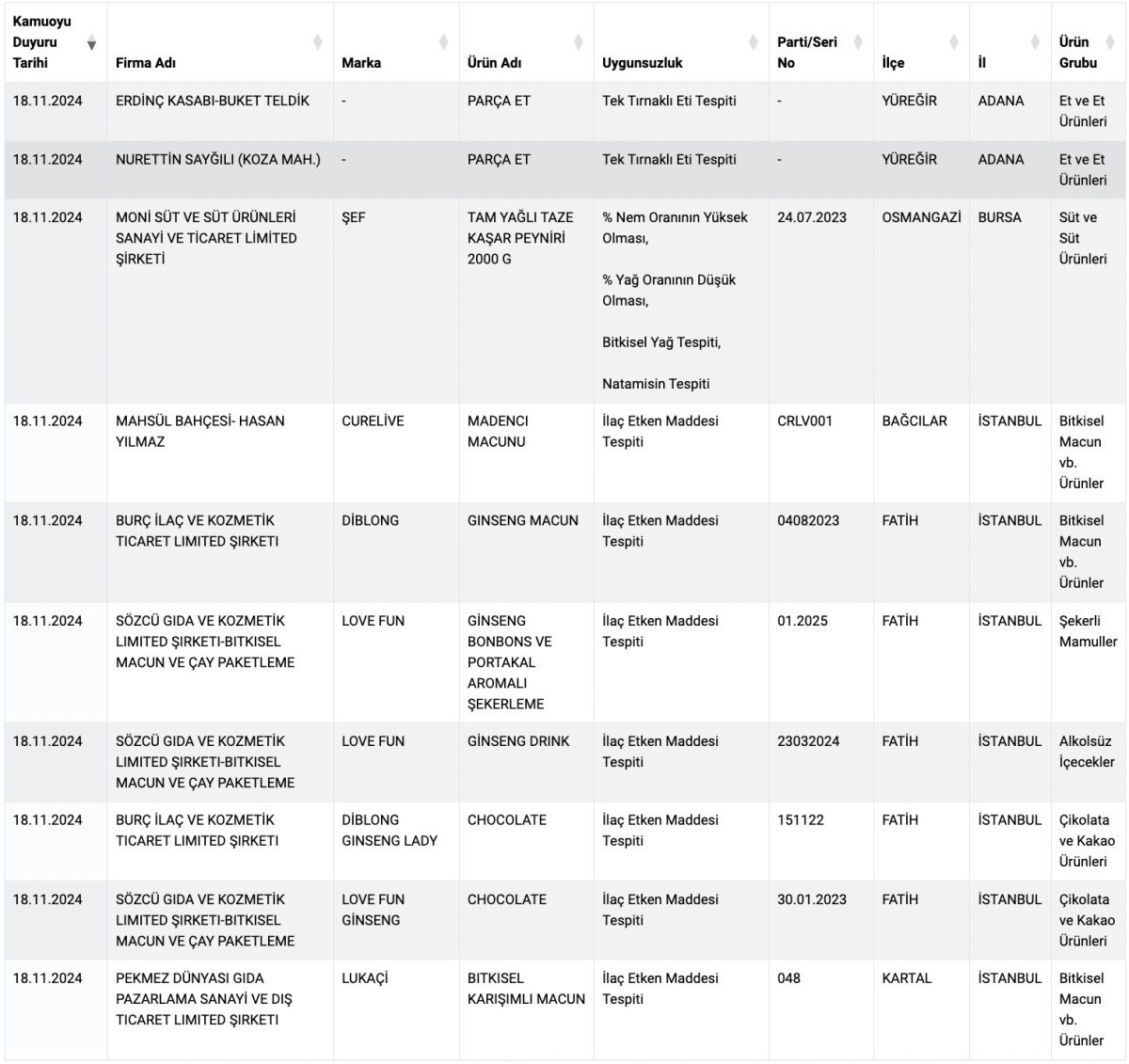 | Kamuoyu Duyuru Tarihi | Firma Adı | Marka | Ürün Adı | Uygunsuzluk | Parti/Seri No | İlçe | İl | Ürün Grubu |
|---|---|---|---|---|---|---|---|---|
| 18.11.2024 | ERDİNÇ KASABI-BUKET TELDİK | - | PARÇA ET | Tek Tırnaklı Eti Tespiti | - | YÜREĞİR | ADANA | Et ve Et Ürünleri |
| 18.11.2024 | NURETTİN SAYĞILI (KOZA MAH.) | - | PARÇA ET | Tek Tırnaklı Eti Tespiti | - | YÜREĞİR | ADANA | Et ve Et Ürünleri |
| 18.11.2024 | MONİ SÜT VE SÜT ÜRÜNLERİ SANAYİ VE TİCARET LİMİTED ŞİRKETİ | ŞEF | TAM YAĞLI TAZE KAŞAR PEYNİRİ 2000 G | % Nem Oranının Yüksek Olması, % Yağ Oranının Düşük Olması, Bitkisel Yağ Tespiti, Natamisin Tespiti | 24.07.2023 | OSMANGAZİ | BURSA | Süt ve Süt Ürünleri |
| 18.11.2024 | MAHSÜL BAHÇESİ- HASAN YILMAZ | CURELİVE | MADENCI MACUNU | İlaç Etken Maddesi Tespiti | CRLV001 | BAĞCILAR | İSTANBUL | Bitkisel Macun vb. Ürünler |
| 18.11.2024 | BURÇ İLAÇ VE KOZMETİK TICARET LIMITED ŞIRKETI | DİBLONG | GINSENG MACUN | İlaç Etken Maddesi Tespiti | 04082023 | FATİH | İSTANBUL | Bitkisel Macun vb. Ürünler |
| 18.11.2024 | SÖZCÜ GIDA VE KOZMETİK LIMITED ŞIRKETI-BITKISEL MACUN VE ÇAY PAKETLEME | LOVE FUN | GİNSENG BONBONS VE PORTAKAL AROMALI ŞEKERLEME | İlaç Etken Maddesi Tespiti | 01.2025 | FATİH | İSTANBUL | Şekerli Mamuller |
| 18.11.2024 | SÖZCÜ GIDA VE KOZMETİK LIMITED ŞIRKETI-BITKISEL MACUN VE ÇAY PAKETLEME | LOVE FUN | GİNSENG DRINK | İlaç Etken Maddesi Tespiti | 23032024 | FATİH | İSTANBUL | Alkolsüz İçecekler |
| 18.11.2024 | BURÇ İLAÇ VE KOZMETİK TICARET LIMITED ŞIRKETI | DİBLONG GINSENG LADY | CHOCOLATE | İlaç Etken Maddesi Tespiti | 151122 | FATİH | İSTANBUL | Çikolata ve Kakao Ürünleri |
| 18.11.2024 | SÖZCÜ GIDA VE KOZMETİK LIMITED ŞIRKETI-BITKISEL MACUN VE ÇAY PAKETLEME | LOVE FUN GİNSENG | CHOCOLATE | İlaç Etken Maddesi Tespiti | 30.01.2023 | FATİH | İSTANBUL | Çikolata ve Kakao Ürünleri |
| 18.11.2024 | PEKMEZ DÜNYASI GIDA PAZARLAMA SANAYİ VE DIŞ TICARET LIMITED ŞIRKETI | LUKAÇİ | BITKISEL KARIŞIMLI MACUN | İlaç Etken Maddesi Tespiti | 048 | KARTAL | İSTANBUL | Bitkisel Macun vb. Ürünler |